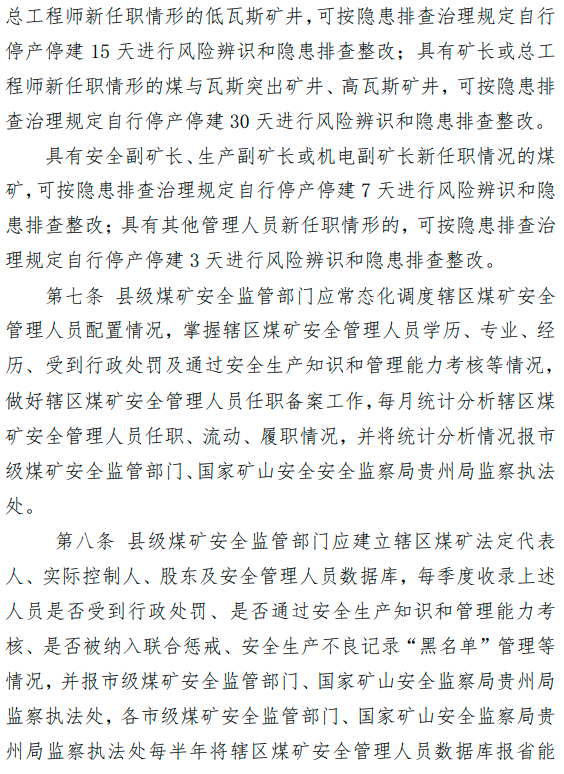 总工程师新任职情形的低瓦斯矿井，可按隐患排查治理规定自行停产停建 15 天进行风险辨识和隐患排查整改；具有矿长或总工程师新任职情形的煤与瓦斯突出矿井、高瓦斯矿井，可按隐患排查治理规定自行停产停建 30 天进行风险辨识和隐患排查整改。

具有安全副矿长、生产副矿长或机电副矿长新任职情况的煤矿，可按隐患排查治理规定自行停产停建 7 天进行风险辨识和隐患排查整改；具有其他管理人员新任职情形的，可按隐患排查治理规定自行停产停建 3 天进行风险辨识和隐患排查整改。

第七条 县级煤矿安全监管部门应常态化调度辖区煤矿安全管理人员配置情况，掌握辖区煤矿安全管理人员学历、专业、经历、受到行政处罚及通过安全生产知识和管理能力考核等情况，做好辖区煤矿安全管理人员任职备案工作，每月统计分析辖区煤矿安全管理人员任职、流动、履职情况，并将统计分析情况报市级煤矿安全监管部门、国家矿山安全安全监察局贵州局监察执法处。

第八条 县级煤矿安全监管部门应建立辖区煤矿法定代表人、实际控制人、股东及安全管理人员数据库，每季度收录上述人员是否受到行政处罚、是否通过安全生产知识和管理能力考核、是否被纳入联合惩戒、安全生产不良记录“黑名单”管理等情况，并报市级煤矿安全监管部门、国家矿山安全监察局贵州局监察执法处，各市级煤矿安全监管部门、国家矿山安全监察局贵州局监察执法处每半年将辖区煤矿安全管理人员数据库报省能